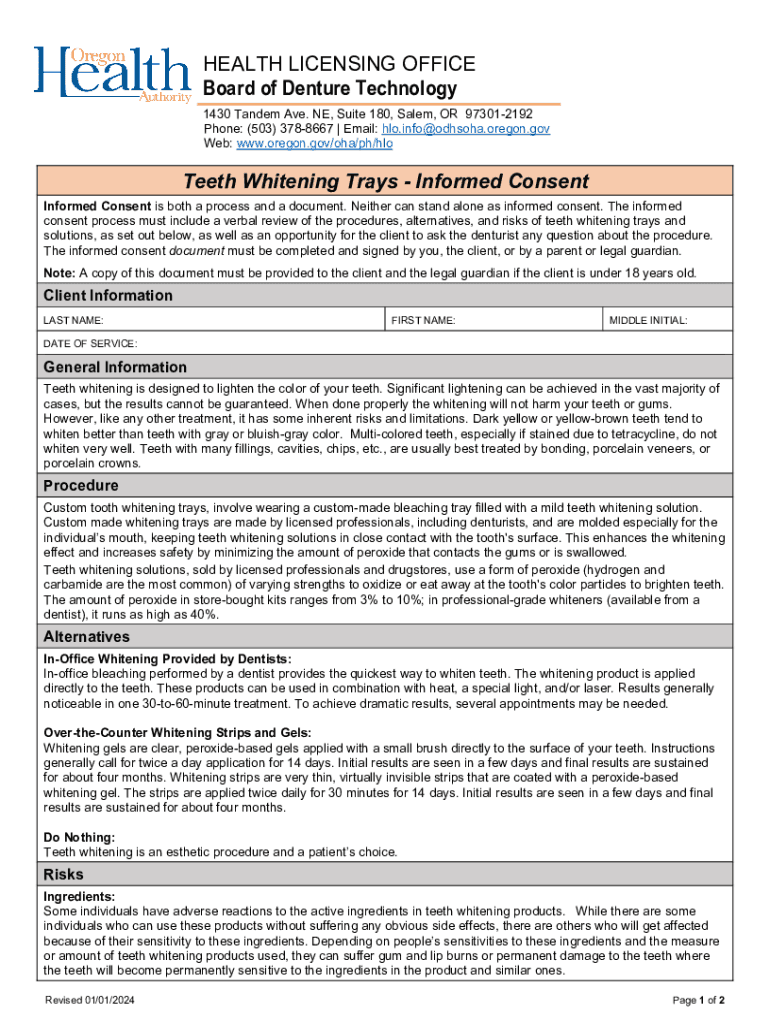 Oregon Health Authority

HEALTH LICENSING OFFICE
Board of Denture Technology
1430 Tandem Ave. NE, Suite 180, Salem, OR 97301-2192
Phone: (503) 378-8667 | Email: hlo.info@odhsoha.oregon.gov
Web: www.oregon.gov/oha/ph/hlo

Teeth Whitening Trays - Informed Consent

Informed Consent is both a process and a document. Neither can stand alone as informed consent. The informed consent process must include a verbal review of the procedures, alternatives, and risks of teeth whitening trays and solutions, as set out below, as well as an opportunity for the client to ask the denturist any question about the procedure. The informed consent document must be completed and signed by you, the client, or by a parent or legal guardian.

Note: A copy of this document must be provided to the client and the legal guardian if the client is under 18 years old.

Client Information

| LAST NAME: | FIRST NAME: | MIDDLE INITIAL: |
|---|---|---|
| DATE OF SERVICE: | | |

General Information

Teeth whitening is designed to lighten the color of your teeth. Significant lightening can be achieved in the vast majority of cases, but the results cannot be guaranteed. When done properly the whitening will not harm your teeth or gums. However, like any other treatment, it has some inherent risks and limitations. Dark yellow or yellow-brown teeth tend to whiten better than teeth with gray or bluish-gray color. Multi-colored teeth, especially if stained due to tetracycline, do not whiten very well. Teeth with many fillings, cavities, chips, etc., are usually best treated by bonding, porcelain veneers, or porcelain crowns.

Procedure

Custom tooth whitening trays, involve wearing a custom-made bleaching tray filled with a mild teeth whitening solution. Custom made whitening trays are made by licensed professionals, including denturists, and are molded especially for the individual's mouth, keeping teeth whitening solutions in close contact with the tooth's surface. This enhances the whitening effect and increases safety by minimizing the amount of peroxide that contacts the gums or is swallowed.

Teeth whitening solutions, sold by licensed professionals and drugstores, use a form of peroxide (hydrogen and carbamide are the most common) of varying strengths to oxidize or eat away at the tooth's color particles to brighten teeth. The amount of peroxide in store-bought kits ranges from 3% to 10%; in professional-grade whiteners (available from a dentist), it runs as high as 40%.

Alternatives

In-Office Whitening Provided by Dentists:
In-office bleaching performed by a dentist provides the quickest way to whiten teeth. The whitening product is applied directly to the teeth. These products can be used in combination with heat, a special light, and/or laser. Results generally noticeable in one 30-to-60-minute treatment. To achieve dramatic results, several appointments may be needed.

Over-the-Counter Whitening Strips and Gels:
Whitening gels are clear, peroxide-based gels applied with a small brush directly to the surface of your teeth. Instructions generally call for twice a day application for 14 days. Initial results are seen in a few days and final results are sustained for about four months. Whitening strips are very thin, virtually invisible strips that are coated with a peroxide-based whitening gel. The strips are applied twice daily for 30 minutes for 14 days. Initial results are seen in a few days and final results are sustained for about four months.

Do Nothing:
Teeth whitening is an esthetic procedure and a patient's choice.

Risks

Ingredients:
Some individuals have adverse reactions to the active ingredients in teeth whitening products. While there are some individuals who can use these products without suffering any obvious side effects, there are others who will get affected because of their sensitivity to these ingredients. Depending on people's sensitivities to these ingredients and the measure or amount of teeth whitening products used, they can suffer gum and lip burns or permanent damage to the teeth where the teeth will become permanently sensitive to the ingredients in the product and similar ones.

Revised 01/01/2024

Page 1 of 2